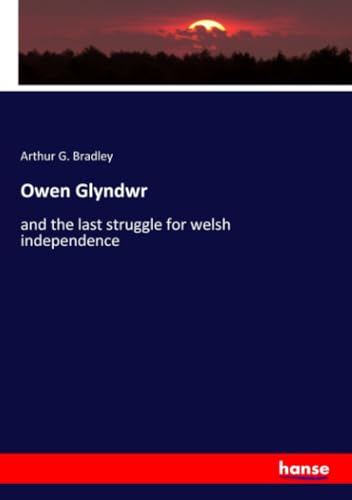 Arthur G. Bradley

Owen Glyndwr

and the last struggle for welsh independence

hanse